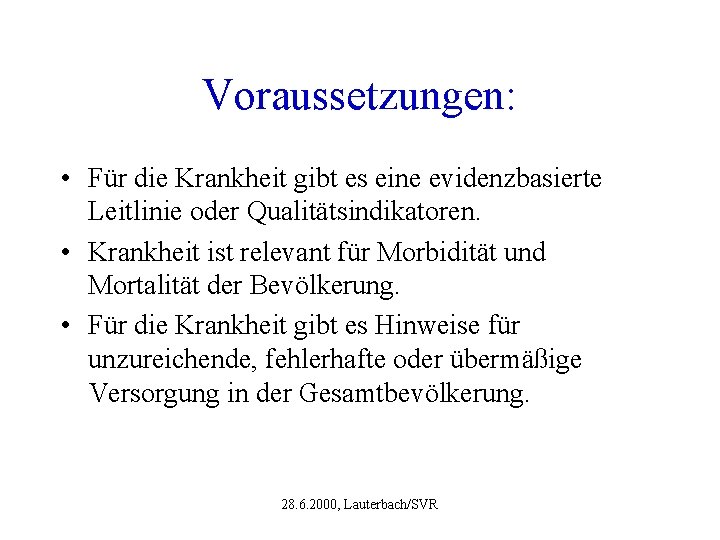 Voraussetzungen:

• Für die Krankheit gibt es eine evidenzbasierte Leitlinie oder Qualitätsindikatoren.

• Krankheit ist relevant für Morbidität und Mortalität der Bevölkerung.

• Für die Krankheit gibt es Hinweise für unzureichende, fehlerhafte oder übermäßige Versorgung in der Gesamtbevölkerung.

28.6.2000, Lauterbach/SVR